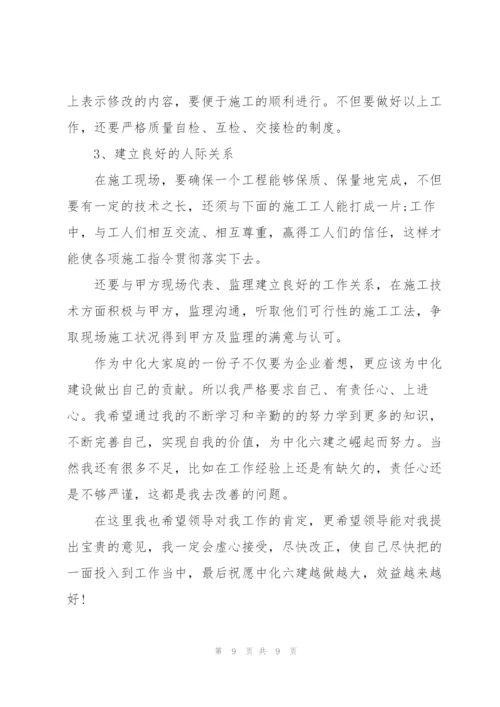 上表示修改的内容，要便于施工的顺利进行。不但要做好以上工作，还要严格质量自检、互检、交接检的制度。

3、建立良好的人际关系

在施工现场，要确保一个工程能够保质、保量地完成，不但要有一定的技术之长，还须与下面的施工工人能打成一片;工作中，与工人们相互交流、相互尊重，赢得工人们的信任，这样才能使各项施工指令贯彻落实下去。

还要与甲方现场代表、监理建立良好的工作关系，在施工技术方面积极与甲方，监理沟通，听取他们可行性的施工工法，争取现场施工状况得到甲方及监理的满意与认可。

作为中化大家庭的一份子不仅要为企业着想，更应该为中化建设做出自己的贡献。所以我严格要求自己、有责任心、上进心。我希望通过我的不断学习和辛勤的的努力学到更多的知识，不断完善自己，实现自我的价值，为中化六建之崛起而努力。当然我还有很多不足，比如在工作经验上还是有缺欠的，责任心还是不够严谨，这都是我去改善的问题。

在这里我也希望领导对我工作的肯定，更希望领导能对我提出宝贵的意见，我一定会虚心接受，尽快改正，使自己尽快把的一面投入到工作当中，最后祝愿中化六建越做越大，效益越来越好!

第 9 页 共 9 页